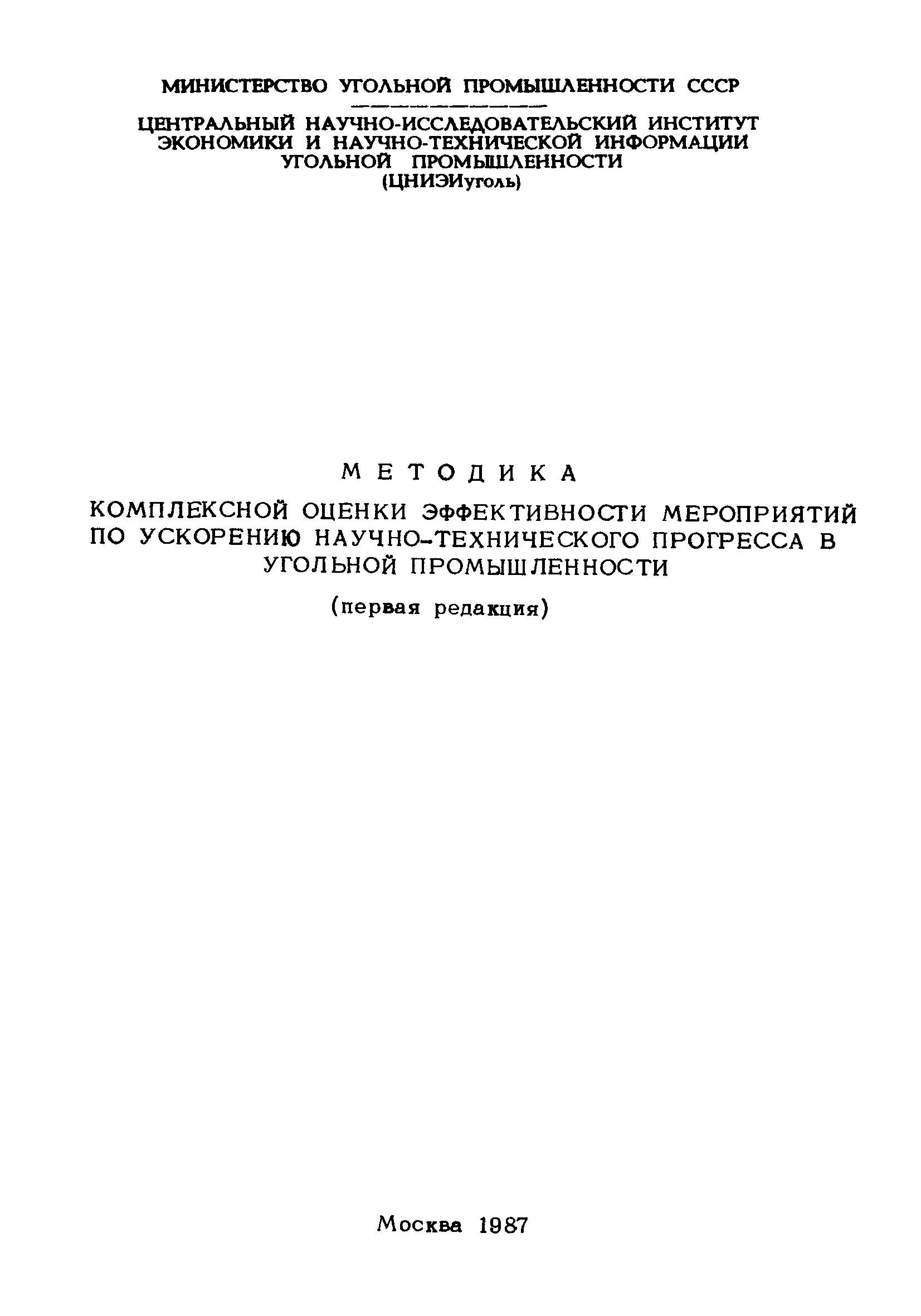 МИНИСТЕРСТВО УГОЛЬНОЙ ПРОМЫШЛЕННОСТИ СССР

ЦЕНТРАЛЬНЫЙ НАУЧНО-ИССЛЕДОВАТЕЛЬСКИЙ ИНСТИТУТ ЭКОНОМИКИ И НАУЧНО-ТЕХНИЧЕСКОЙ ИНФОРМАЦИИ УГОЛЬНОЙ ПРОМЫШЛЕННОСТИ (ЦНИЭИуголь)

МЕТОДИКА

КОМПЛЕКСНОЙ ОЦЕНКИ ЭФФЕКТИВНОСТИ МЕРОПРИЯТИЙ ПО УСКОРЕНИЮ НАУЧНО-ТЕХНИЧЕСКОГО ПРОГРЕССА В УГОЛЬНОЙ ПРОМЫШЛЕННОСТИ

(первая редакция)

Москва 1987